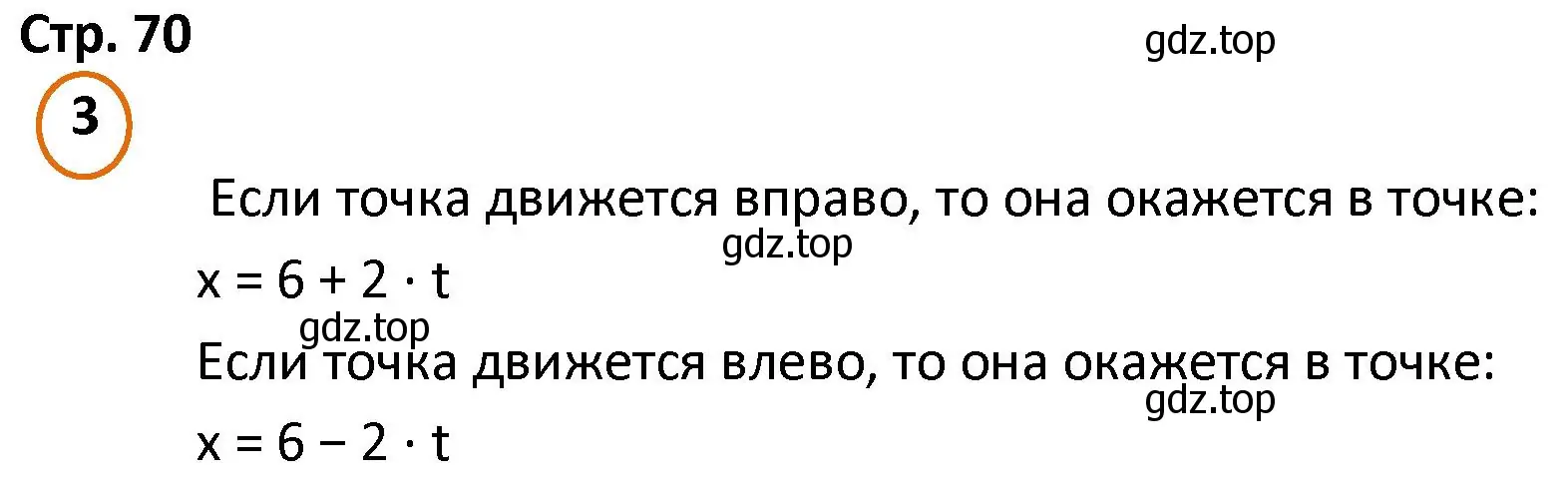 Стр. 70

gdz.top

3

Если точка движется вправо, то она окажется в точке:

gdz.top

$x = 6 + 2 \cdot t$

gdz.top

Если точка движется влево, то она окажется в точке:

gdz.top

$x = 6 - 2 \cdot t$